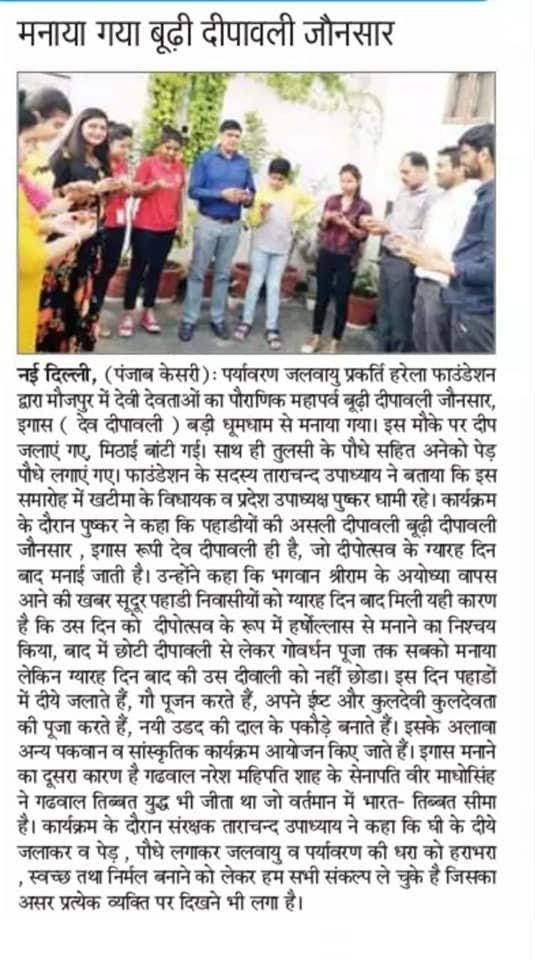 मनाया गया बूढ़ी दीपावली जौनसार

नई दिल्ली, (पंजाब केसरी): पर्यावरण जलवायु प्रकर्ति हरेला फाउंडेशन द्वारा मौजपुर में देवी देवताओं का पौराणिक महापर्व बूढ़ी दीपावली जौनसार, इगास ( देव दीपावली ) बड़ी धूमधाम से मनाया गया। इस मौके पर दीप जलाएं गए, मिठाई बांटी गई। साथ ही तुलसी के पौधे सहित अनेको पेड़ पौधे लगाएं गए। फाउंडेशन के सदस्य ताराचन्द उपाध्याय ने बताया कि इस समारोह में खटीमा के विधायक व प्रदेश उपाध्यक्ष पुष्कर धामी रहे। कार्यक्रम के दौरान पुष्कर ने कहा कि पहाडीयों की असली दीपावली बूढ़ी दीपावली जौनसार , इगास रूपी देव दीपावली ही है, जो दीपोत्सव के ग्यारह दिन बाद मनाई जाती है। उन्होंने कहा कि भगवान श्रीराम के अयोध्या वापस आने की खबर सूदूर पहाडी निवासीयों को ग्यारह दिन बाद मिली यही कारण है कि उस दिन को दीपोत्सव के रूप में हर्षोल्लास से मनाने का निश्चय किया, बाद में छोटी दीपावली से लेकर गोवर्धन पूजा तक सबको मनाया लेकिन ग्यारह दिन बाद की उस दीवाली को नहीं छोडा। इस दिन पहाडों में दीये जलाते हैं, गौ पूजन करते हैं, अपने ईष्ट और कुलदेवी कुलदेवता की पूजा करते हैं, नयी उडद की दाल के पकौड़े बनाते हैं। इसके अलावा अन्य पकवान व सांस्कृतिक कार्यक्रम आयोजन किए जाते हैं। इगास मनाने का दूसरा कारण है गढवाल नरेश महिपति शाह के सेनापति वीर माधोसिंह ने गढवाल तिब्बत युद्ध भी जीता था जो वर्तमान में भारत- तिब्बत सीमा है। कार्यक्रम के दौरान संरक्षक ताराचन्द उपाध्याय ने कहा कि घी के दीये जलाकर व पेड़ , पौधे लगाकर जलवायु व पर्यावरण की धरा को हराभरा , स्वच्छ तथा निर्मल बनाने को लेकर हम सभी संकल्प ले चुके है जिसका असर प्रत्येक व्यक्ति पर दिखने भी लगा है।